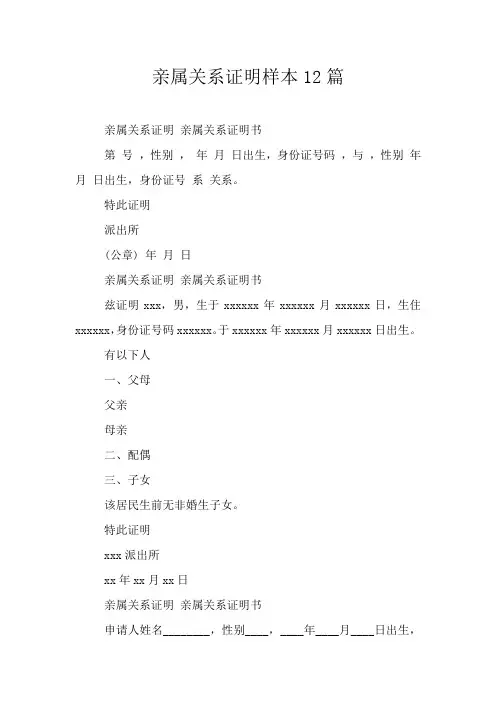 亲属关系证明样本12篇

亲属关系证明 亲属关系证明书

第 号，性别， 年 月 日出生，身份证号码，与，性别 年 月 日出生，身份证号 系 关系。

特此证明

派出所

（公章）年 月 日

亲属关系证明 亲属关系证明书

兹证明 xxx，男，生于 xxxxxx 年 xxxxxx 月 xxxxxx 日，生住 xxxxxx，身份证号码 xxxxxx。于 xxxxxx 年 xxxxxx 月 xxxxxx 日出生。

有以下人

一、父母

父亲

母亲

二、配偶

三、子女

该居民生前无非婚生子女。

特此证明

xxx 派出所

xx 年 xx 月 xx 日

亲属关系证明 亲属关系证明书

申请人姓名________，性别____，____年____月____日出生，